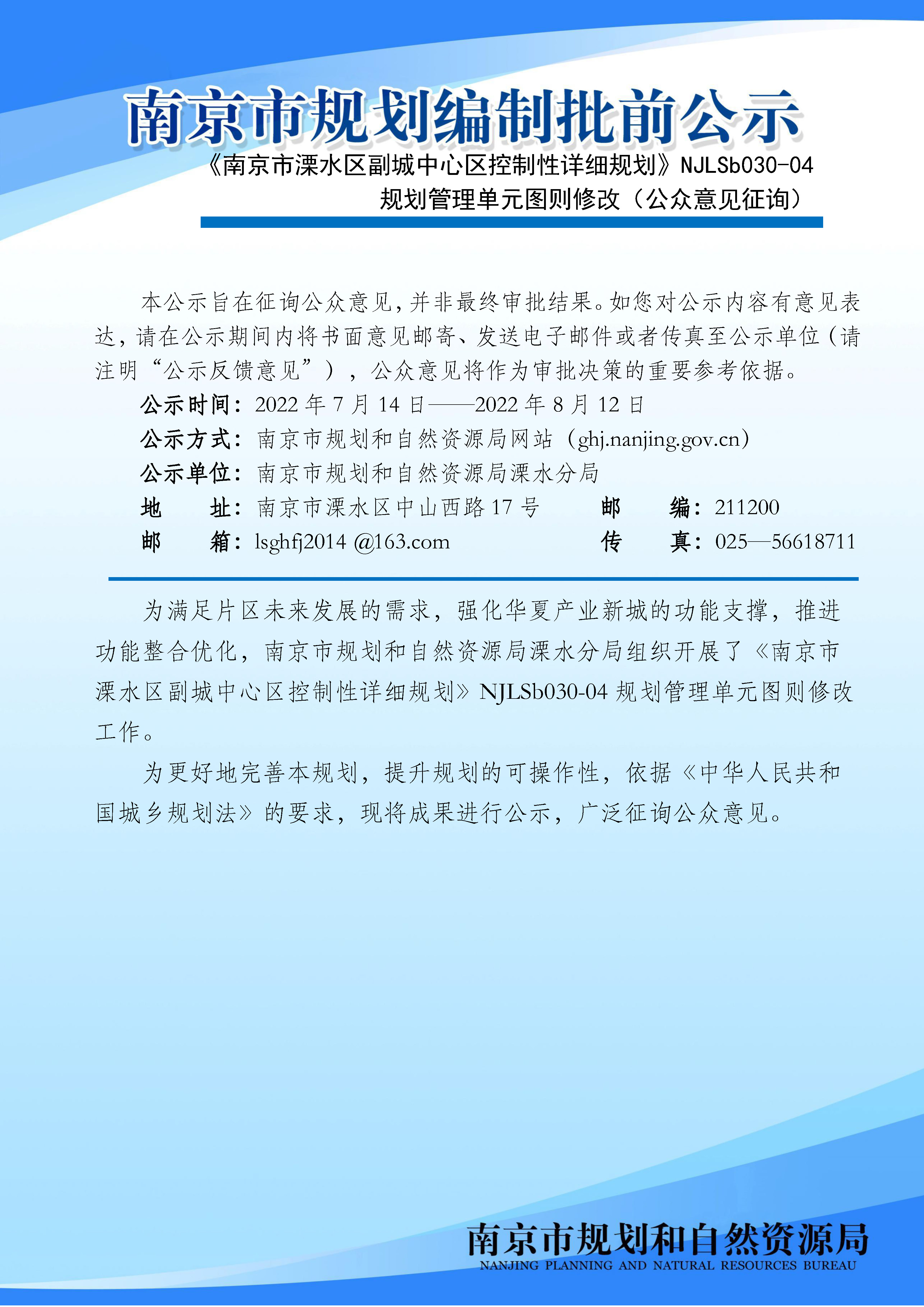 南京市规划编制批前公示

《南京市溧水区副城中心区控制性详细规划》NJLSb030-04 规划管理单元图则修改（公众意见征询）

本公示旨在征询公众意见，并非最终审批结果。如您对公示内容有意见表达，请在公示期间内将书面意见邮寄、发送电子邮件或者传真至公示单位（请注明“公示反馈意见”），公众意见将作为审批决策的重要参考依据。

公示时间：2022 年 7 月 14 日——2022 年 8 月 12 日

公示方式：南京市规划和自然资源局网站（ghj.nanjing.gov.cn）

公示单位：南京市规划和自然资源局溧水分局

地　址：南京市溧水区中山西路 17 号　　邮　编：211200

邮　箱：lsghfj2014 @163.com　　传　真：025—56618711

为满足片区未来发展的需求，强化华夏产业新城的功能支撑，推进功能整合优化，南京市规划和自然资源局溧水分局组织开展了《南京市溧水区副城中心区控制性详细规划》NJLSb030-04 规划管理单元图则修改工作。

为更好地完善本规划，提升规划的可操作性，依据《中华人民共和国城乡规划法》的要求，现将成果进行公示，广泛征询公众意见。

南京市规划和自然资源局
NANJING PLANNING AND NATURAL RESOURCES BUREAU